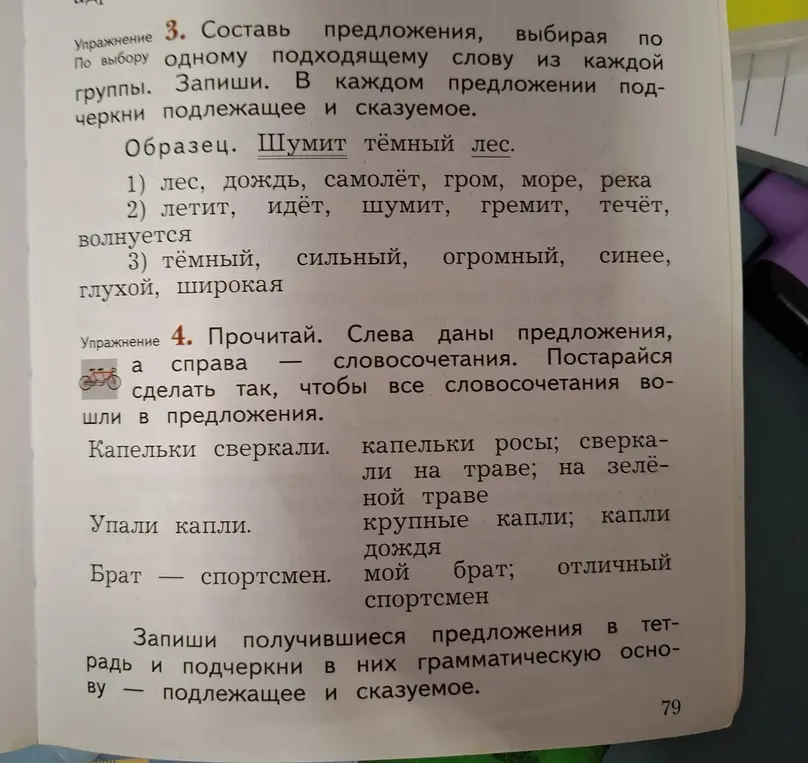 Упражнение По выбору 3. Составь предложения, выбирая по одному подходящему слову из каждой группы. Запиши. В каждом предложении подчеркни подлежащее и сказуемое.

Образец. Шумит тёмный лес.

1) лес, дождь, самолёт, гром, море, река
2) летит, идёт, шумит, гремит, течёт, волнуется
3) тёмный, сильный, огромный, синее, глухой, широкая

Упражнение 4. Прочитай. Слева даны предложения, а справа — словосочетания. Постарайся сделать так, чтобы все словосочетания вошли в предложения.

| | |
|---|---|
| Капельки сверкали. | капельки росы; сверкали на траве; на зелёной траве |
| Упали капли. | крупные капли; капли дождя |
| Брат — спортсмен. | мой брат; отличный спортсмен |

Запиши получившиеся предложения в тетрадь и подчеркни в них грамматическую основу — подлежащее и сказуемое.

79